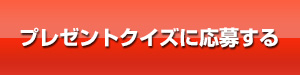 プレゼントクイズに応募する